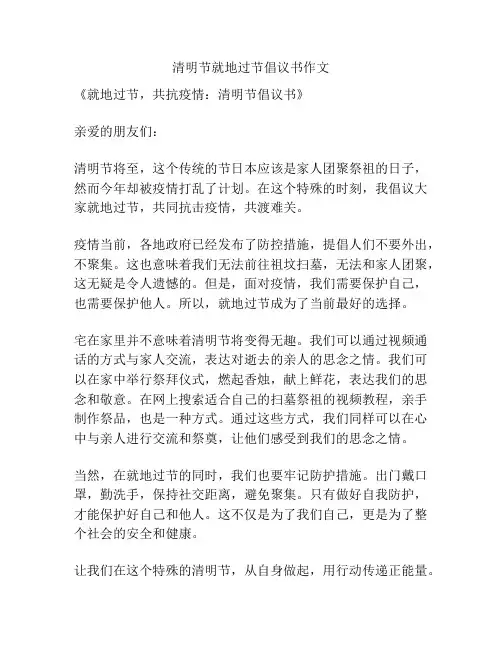 清明节就地过节倡议书作文

《就地过节，共抗疫情：清明节倡议书》

亲爱的朋友们：

清明节将至，这个传统的节日本应该是家人团聚祭祖的日子，然而今年却被疫情打乱了计划。在这个特殊的时刻，我倡议大家就地过节，共同抗击疫情，共渡难关。

疫情当前，各地政府已经发布了防控措施，提倡人们不要外出，不聚集。这也意味着我们无法前往祖坟扫墓，无法和家人团聚，这无疑是令人遗憾的。但是，面对疫情，我们需要保护自己，也需要保护他人。所以，就地过节成为了当前最好的选择。

宅在家里并不意味着清明节将变得无趣。我们可以通过视频通话的方式与家人交流，表达对逝去的亲人的思念之情。我们可以在家中举行祭拜仪式，燃起香烛，献上鲜花，表达我们的思念和敬意。在网上搜索适合自己的扫墓祭祖的视频教程，亲手制作祭品，也是一种方式。通过这些方式，我们同样可以在心中与亲人进行交流和祭奠，让他们感受到我们的思念之情。

当然，在就地过节的同时，我们也要牢记防护措施。出门戴口罩，勤洗手，保持社交距离，避免聚集。只有做好自我防护，才能保护好自己和他人。这不仅是为了我们自己，更是为了整个社会的安全和健康。

让我们在这个特殊的清明节，从自身做起，用行动传递正能量。